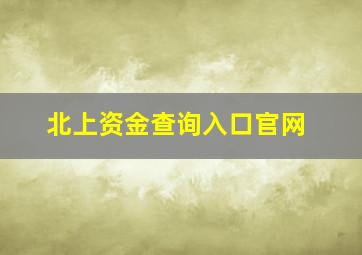 北上资金查询入口官网